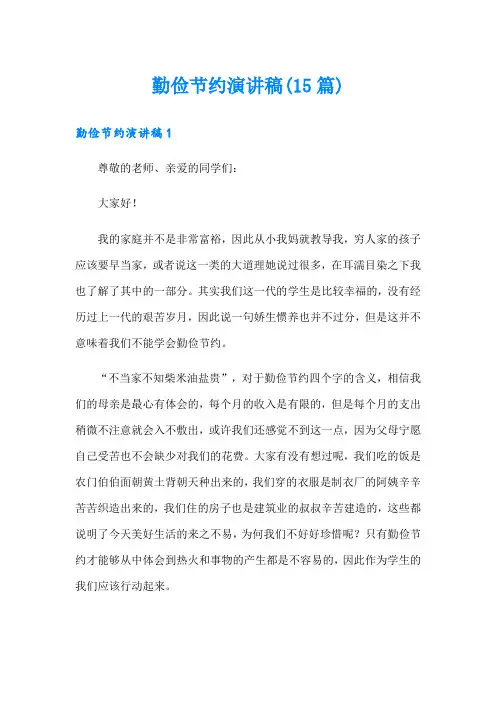 勤俭节约演讲稿(15 篇)

勤俭节约演讲稿 1

尊敬的老师、亲爱的同学们：

大家好！

我的家庭并不是非常富裕，因此从小我妈就教导我，穷人家的孩子应该要早当家，或者说这一类的大道理她说过很多，在耳濡目染之下我也了解了其中的一部分。其实我们这一代的学生是比较幸福的，没有经历过上一代的艰苦岁月，因此说一句娇生惯养也并不过分，但是这并不意味着我们不能学会勤俭节约。

“不当家不知柴米油盐贵”，对于勤俭节约四个字的含义，相信我们的母亲是最心有体会的，每个月的收入是有限的，但是每个月的支出稍微不注意就会入不敷出，或许我们还感觉不到这一点，因为父母宁愿自己受苦也不会缺少对我们的花费。大家有没有想过呢，我们吃的饭是农门伯伯面朝黄土背朝天种出来的，我们穿的衣服是制衣厂的阿姨辛辛苦苦织造出来的，我们住的房子也是建筑业的叔叔辛苦建造的，这些都说明了今天美好生活的来之不易，为何我们不好好珍惜呢？只有勤俭节约才能够从中体会到热火和事物的产生都是不容易的，因此作为学生的我们应该行动起来。